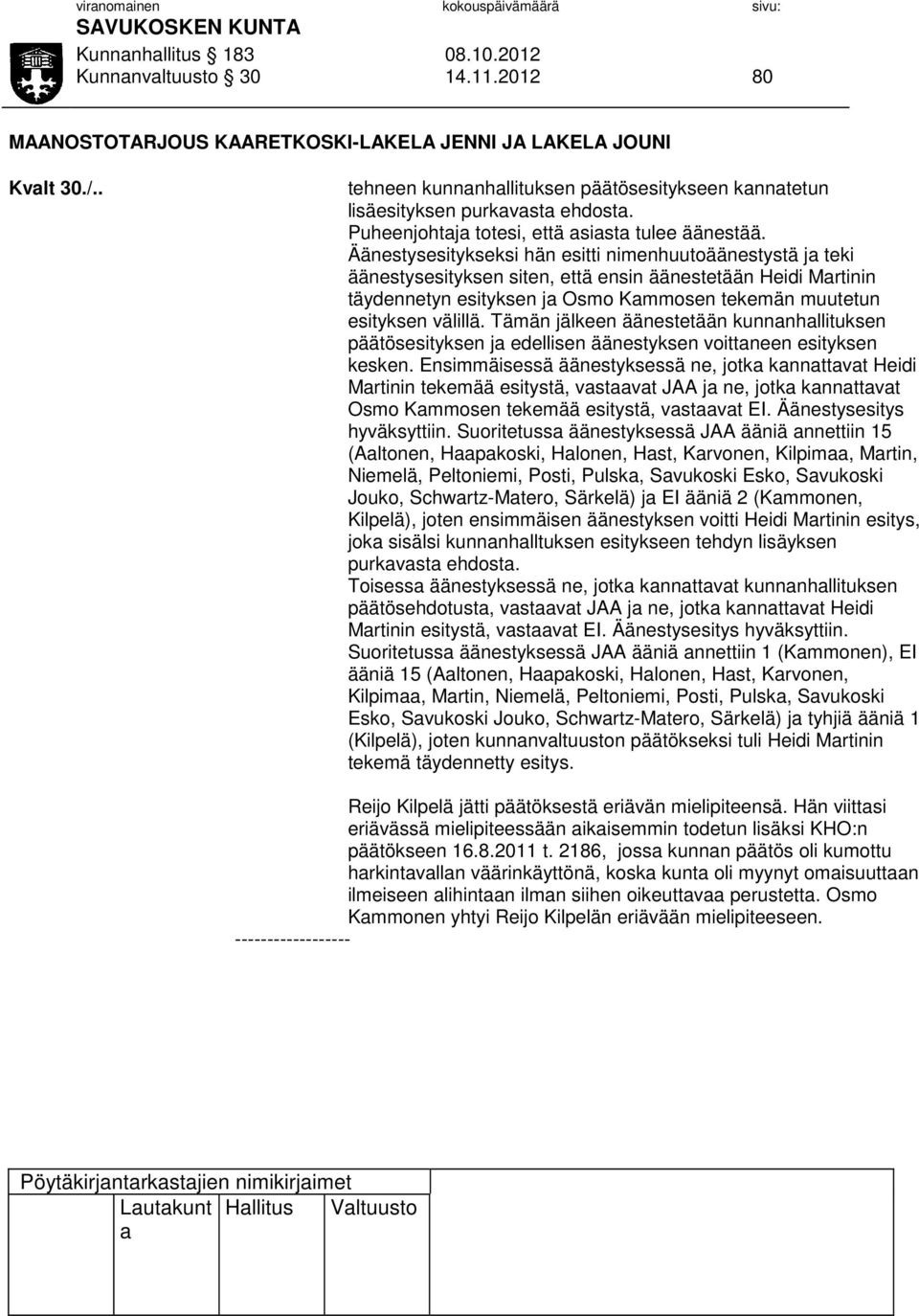 viranomainen kokouspäivämäärä sivu:
SAVUKOSKEN KUNTA
Kunnanhallitus 183 08.10.2012
Kunnanvaltuusto 30 14.11.2012 80

MAANOSTOTARJOUS KAARETKOSKI-LAKELA JENNI JA LAKELA JOUNI

Kvalt 30./.. tehneen kunnanhallituksen päätösesitykseen kannatetun lisäesityksen purkavasta ehdosta.
Puheenjohtaja totesi, että asiasta tulee äänestää.
Äänestysesitykseksi hän esitti nimenhuutoäänestystä ja teki äänestysesityksen siten, että ensin äänestetään Heidi Martinin täydennetyn esityksen ja Osmo Kammosen tekemän muutetun esityksen välillä. Tämän jälkeen äänestetään kunnanhallituksen päätösesityksen ja edellisen äänestyksen voittaneen esityksen kesken. Ensimmäisessä äänestyksessä ne, jotka kannattavat Heidi Martinin tekemää esitystä, vastaavat JAA ja ne, jotka kannattavat Osmo Kammosen tekemää esitystä, vastaavat EI. Äänestysesitys hyväksyttiin. Suoritetussa äänestyksessä JAA ääniä annettiin 15 (Aaltonen, Haapakoski, Halonen, Hast, Karvonen, Kilpimaa, Martin, Niemelä, Peltoniemi, Posti, Pulska, Savukoski Esko, Savukoski Jouko, Schwartz-Matero, Särkelä) ja EI ääniä 2 (Kammonen, Kilpelä), joten ensimmäisen äänestyksen voitti Heidi Martinin esitys, joka sisälsi kunnanhalltuksen esitykseen tehdyn lisäyksen purkavasta ehdosta.
Toisessa äänestyksessä ne, jotka kannattavat kunnanhallituksen päätösehdotusta, vastaavat JAA ja ne, jotka kannattavat Heidi Martinin esitystä, vastaavat EI. Äänestysesitys hyväksyttiin. Suoritetussa äänestyksessä JAA ääniä annettiin 1 (Kammonen), EI ääniä 15 (Aaltonen, Haapakoski, Halonen, Hast, Karvonen, Kilpimaa, Martin, Niemelä, Peltoniemi, Posti, Pulska, Savukoski Esko, Savukoski Jouko, Schwartz-Matero, Särkelä) ja tyhjiä ääniä 1 (Kilpelä), joten kunnanvaltuuston päätökseksi tuli Heidi Martinin tekemä täydennetty esitys.

Reijo Kilpelä jätti päätöksestä eriävän mielipiteensä. Hän viittasi eriävässä mielipiteessään aikaisemmin todetun lisäksi KHO:n päätökseen 16.8.2011 t. 2186, jossa kunnan päätös oli kumottu harkintavallan väärinkäyttönä, koska kunta oli myynyt omaisuuttaan ilmeiseen alihintaan ilman siihen oikeuttavaa perustetta. Osmo Kammonen yhtyi Reijo Kilpelän eriävään mielipiteeseen.
------------------

Pöytäkirjantarkastajien nimikirjaimet
| Lautakunta | Hallitus | Valtuusto |
|---|---|---|